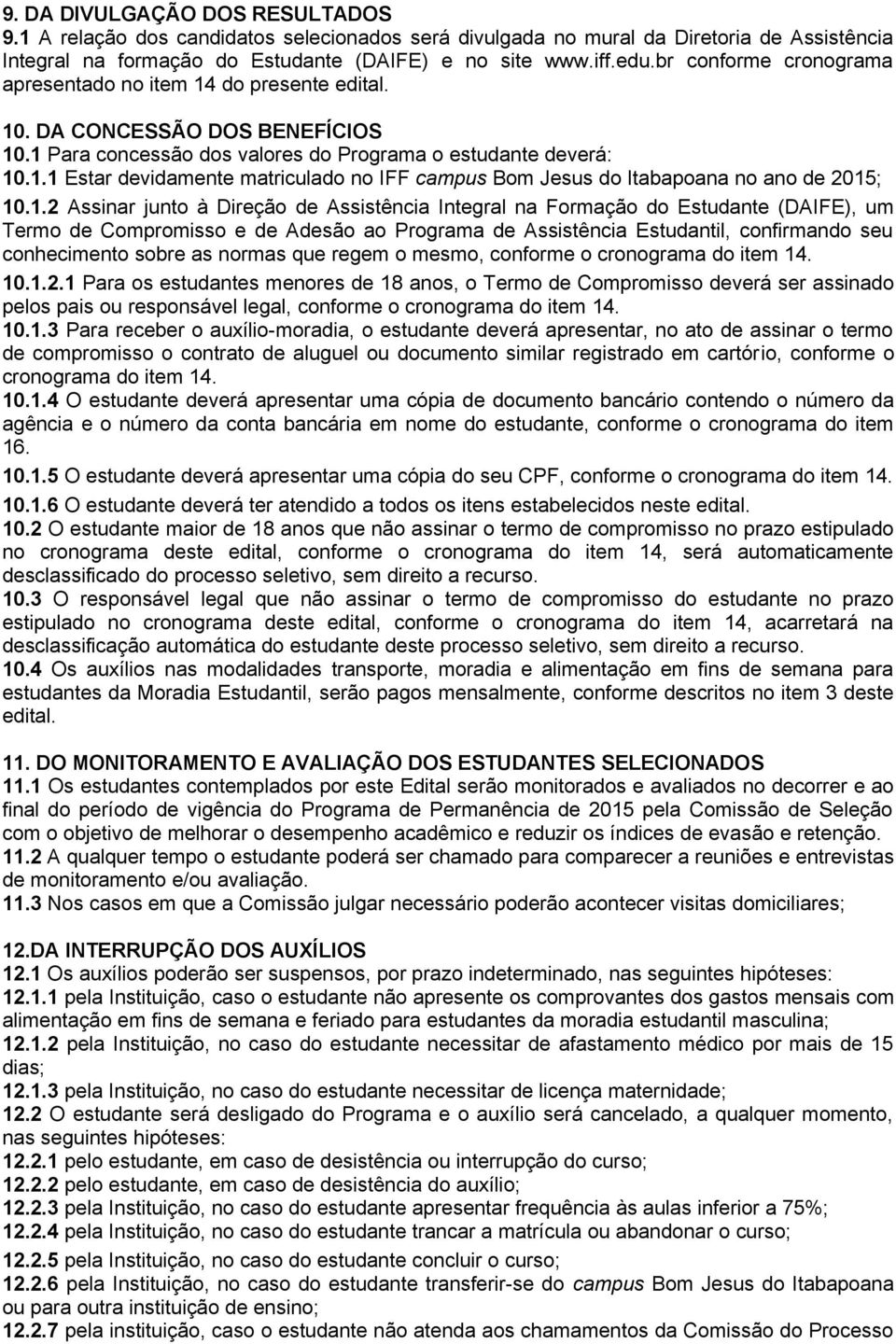 9. DA DIVULGAÇÃO DOS RESULTADOS
9.1 A relação dos candidatos selecionados será divulgada no mural da Diretoria de Assistência Integral na formação do Estudante (DAIFE) e no site www.iff.edu.br conforme cronograma apresentado no item 14 do presente edital.

10. DA CONCESSÃO DOS BENEFÍCIOS
10.1 Para concessão dos valores do Programa o estudante deverá:
10.1.1 Estar devidamente matriculado no IFF campus Bom Jesus do Itabapoana no ano de 2015;
10.1.2 Assinar junto à Direção de Assistência Integral na Formação do Estudante (DAIFE), um Termo de Compromisso e de Adesão ao Programa de Assistência Estudantil, confirmando seu conhecimento sobre as normas que regem o mesmo, conforme o cronograma do item 14.
10.1.2.1 Para os estudantes menores de 18 anos, o Termo de Compromisso deverá ser assinado pelos pais ou responsável legal, conforme o cronograma do item 14.
10.1.3 Para receber o auxílio-moradia, o estudante deverá apresentar, no ato de assinar o termo de compromisso o contrato de aluguel ou documento similar registrado em cartório, conforme o cronograma do item 14.
10.1.4 O estudante deverá apresentar uma cópia de documento bancário contendo o número da agência e o número da conta bancária em nome do estudante, conforme o cronograma do item 16.
10.1.5 O estudante deverá apresentar uma cópia do seu CPF, conforme o cronograma do item 14.
10.1.6 O estudante deverá ter atendido a todos os itens estabelecidos neste edital.
10.2 O estudante maior de 18 anos que não assinar o termo de compromisso no prazo estipulado no cronograma deste edital, conforme o cronograma do item 14, será automaticamente desclassificado do processo seletivo, sem direito a recurso.
10.3 O responsável legal que não assinar o termo de compromisso do estudante no prazo estipulado no cronograma deste edital, conforme o cronograma do item 14, acarretará na desclassificação automática do estudante deste processo seletivo, sem direito a recurso.
10.4 Os auxílios nas modalidades transporte, moradia e alimentação em fins de semana para estudantes da Moradia Estudantil, serão pagos mensalmente, conforme descritos no item 3 deste edital.

11. DO MONITORAMENTO E AVALIAÇÃO DOS ESTUDANTES SELECIONADOS
11.1 Os estudantes contemplados por este Edital serão monitorados e avaliados no decorrer e ao final do período de vigência do Programa de Permanência de 2015 pela Comissão de Seleção com o objetivo de melhorar o desempenho acadêmico e reduzir os índices de evasão e retenção.
11.2 A qualquer tempo o estudante poderá ser chamado para comparecer a reuniões e entrevistas de monitoramento e/ou avaliação.
11.3 Nos casos em que a Comissão julgar necessário poderão acontecer visitas domiciliares;

12.DA INTERRUPÇÃO DOS AUXÍLIOS
12.1 Os auxílios poderão ser suspensos, por prazo indeterminado, nas seguintes hipóteses:
12.1.1 pela Instituição, caso o estudante não apresente os comprovantes dos gastos mensais com alimentação em fins de semana e feriado para estudantes da moradia estudantil masculina;
12.1.2 pela Instituição, no caso do estudante necessitar de afastamento médico por mais de 15 dias;
12.1.3 pela Instituição, no caso do estudante necessitar de licença maternidade;
12.2 O estudante será desligado do Programa e o auxílio será cancelado, a qualquer momento, nas seguintes hipóteses:
12.2.1 pelo estudante, em caso de desistência ou interrupção do curso;
12.2.2 pelo estudante, em caso de desistência do auxílio;
12.2.3 pela Instituição, no caso do estudante apresentar frequência às aulas inferior a 75%;
12.2.4 pela Instituição, no caso do estudante trancar a matrícula ou abandonar o curso;
12.2.5 pela Instituição, no caso do estudante concluir o curso;
12.2.6 pela Instituição, no caso do estudante transferir-se do campus Bom Jesus do Itabapoana ou para outra instituição de ensino;
12.2.7 pela instituição, caso o estudante não atenda aos chamamentos da Comissão do Processo